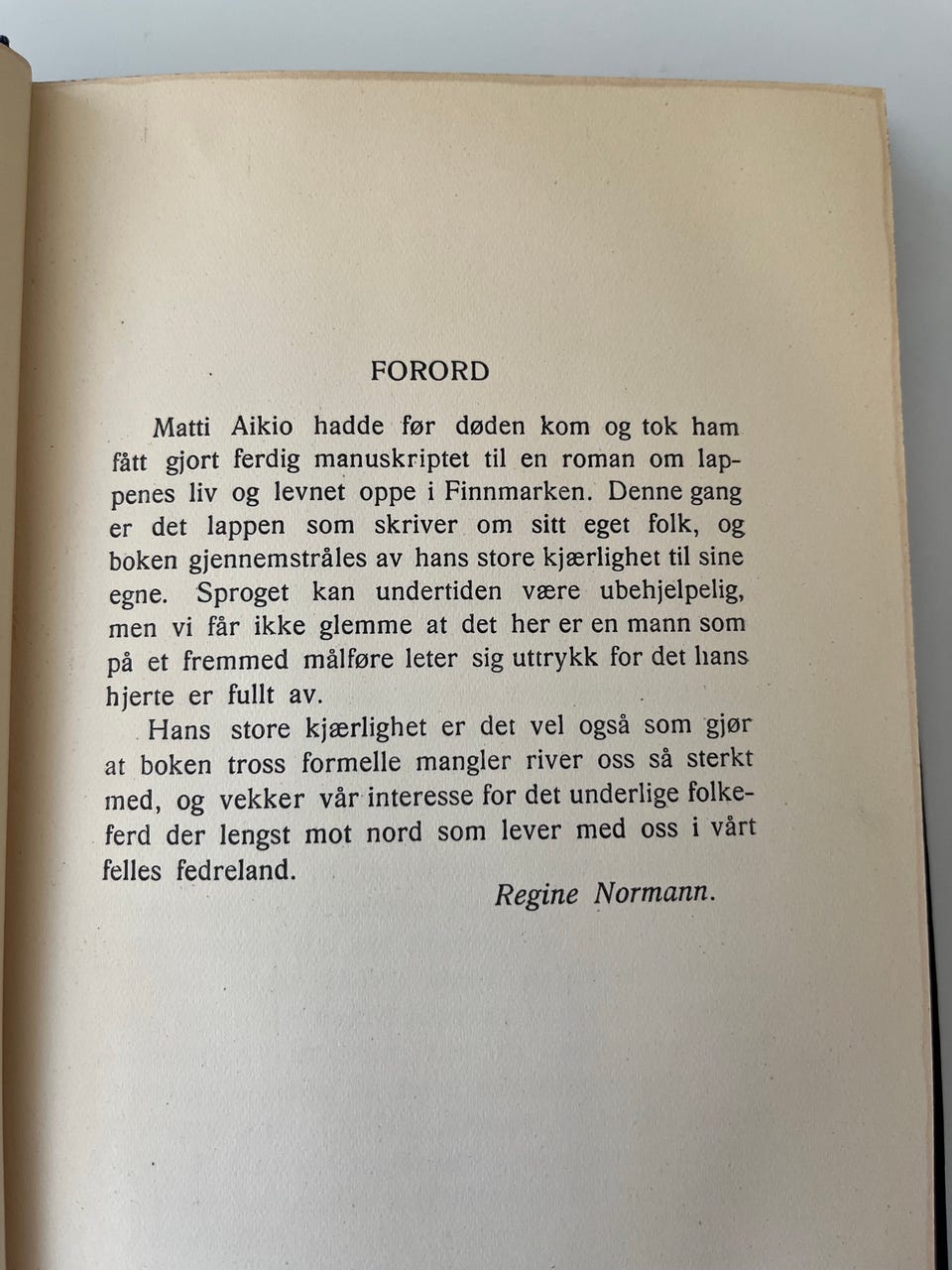 FORORD

Matti Aikio hadde før døden kom og tok ham fått gjort ferdig manuskriptet til en roman om lappenes liv og levnet oppe i Finnmarken. Denne gang er det lappen som skriver om sitt eget folk, og boken gjennemstråles av hans store kjærlighet til sine egne. Sproget kan undertiden være ubehjelpelig, men vi får ikke glemme at det her er en mann som på et fremmed målføre leter sig uttrykk for det hans hjerte er fullt av.

Hans store kjærlighet er det vel også som gjør at boken tross formelle mangler river oss så sterkt med, og vekker vår interesse for det underlige folkeferd der lengst mot nord som lever med oss i vårt felles fedreland.

Regine Normann.